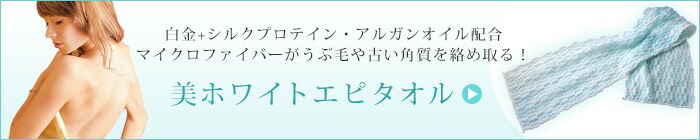 白金+シルクプロテイン・アルガンオイル配合
マイクロファイバーがうぶ毛や古い角質を絡め取る！

美ホワイトエピタオル